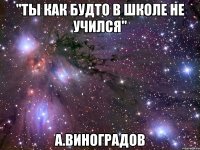 "ТЫ КАК БУДТО В ШКОЛЕ НЕ УЧИЛСЯ"

А.ВИНОГРАДОВ